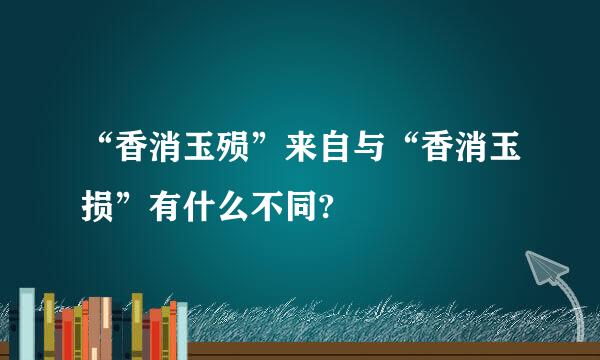 “香消玉殒”来自与“香消玉损”有什么不同?